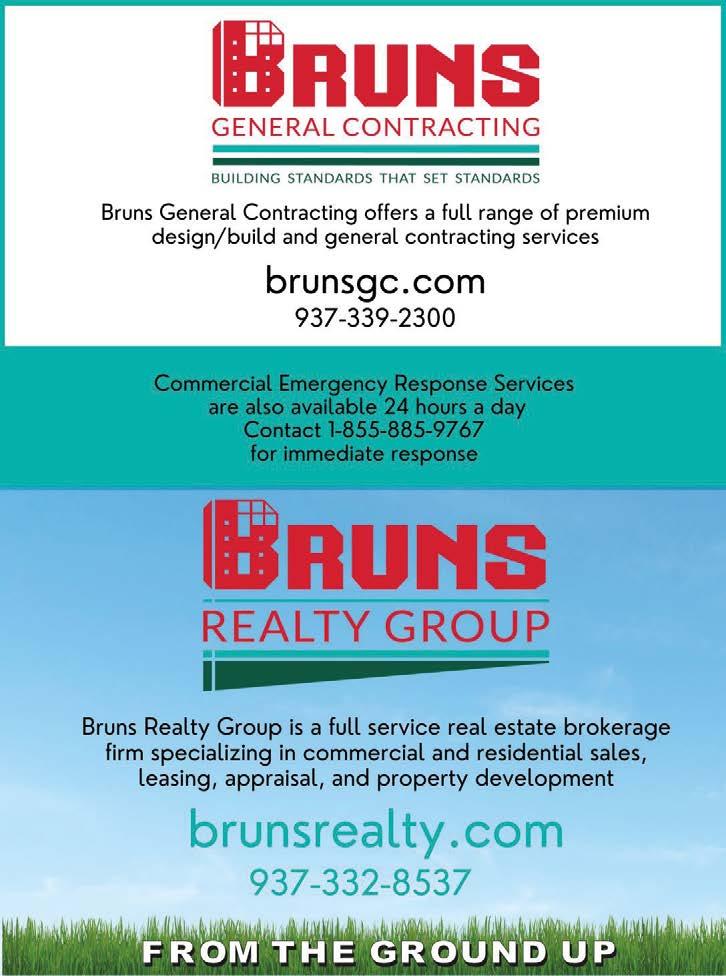 BRUNS
GENERAL CONTRACTING
BUILDING STANDARDS THAT SET STANDARDS

Bruns General Contracting offers a full range of premium design/build and general contracting services

brunsgc.com
937-339-2300

Commercial Emergency Response Services are also available 24 hours a day
Contact 1-855-885-9767
for immediate response

BRUNS
REALTY GROUP

Bruns Realty Group is a full service real estate brokerage firm specializing in commercial and residential sales, leasing, appraisal, and property development

brunsrealty.com
937-332-8537

FROM THE GROUND UP